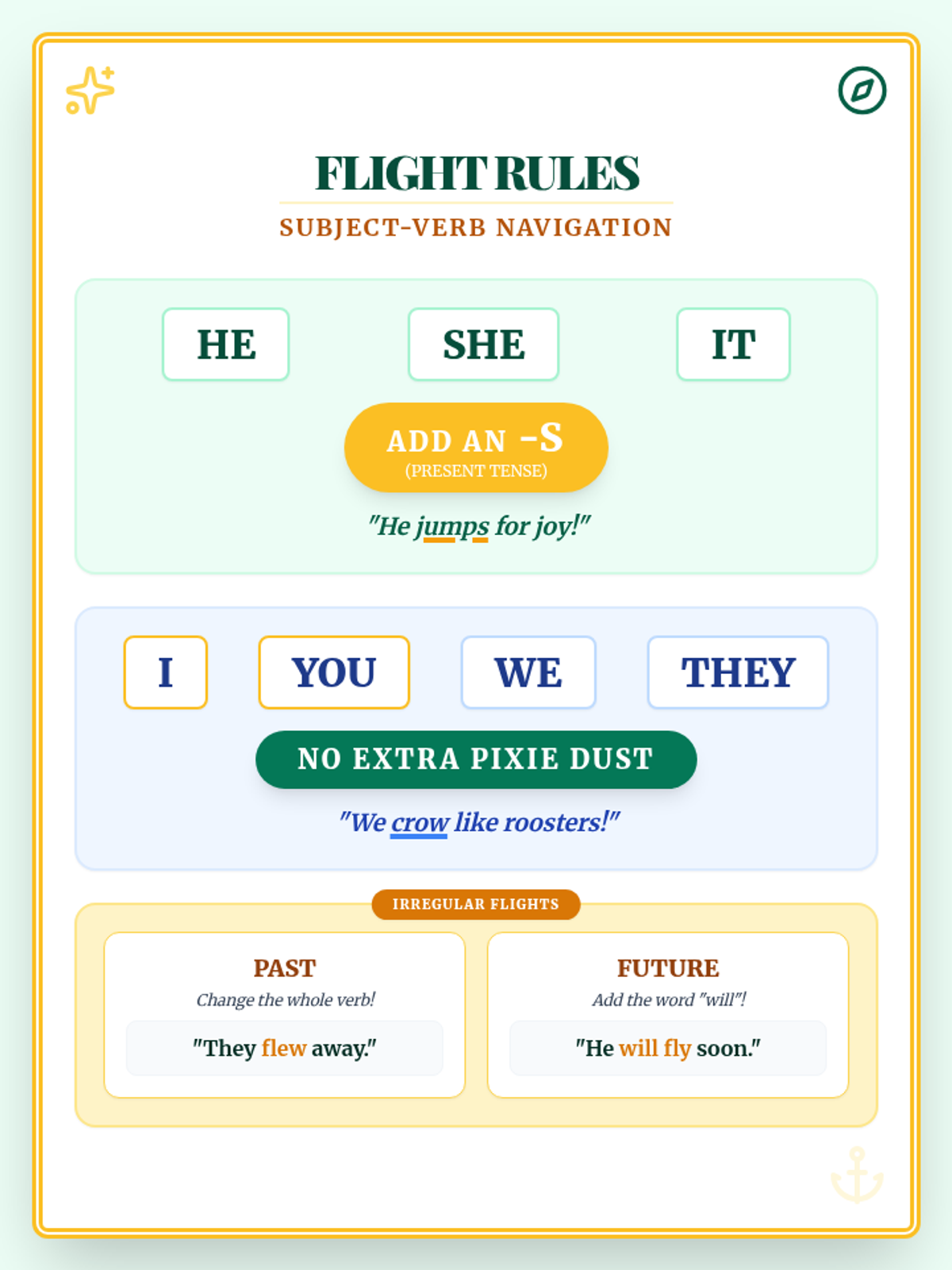 FLIGHT RULES

SUBJECT-VERB NAVIGATION

HE

SHE

IT

ADD AN -S
(PRESENT TENSE)

"He jumps for joy!"

I

YOU

WE

THEY

NO EXTRA PIXIE DUST

"We crow like roosters!"

IRREGULAR FLIGHTS

PAST
Change the whole verb!
"They flew away."

FUTURE
Add the word "will"!
"He will fly soon."